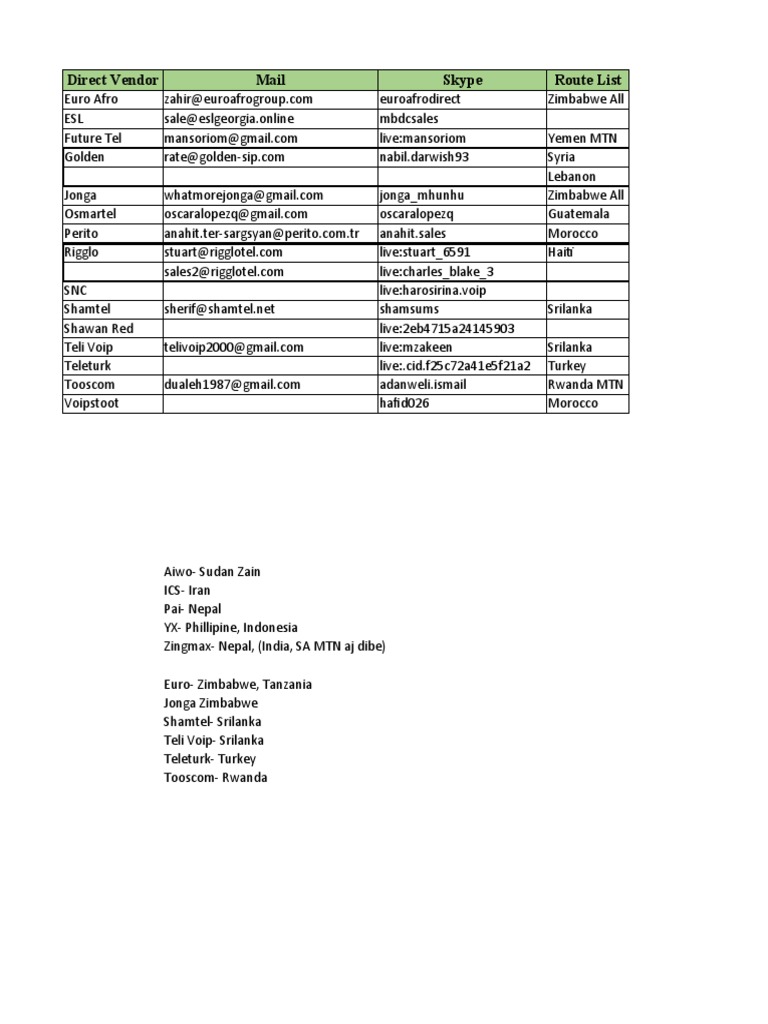 | Direct Vendor | Mail | Skype | Route List |
|---|---|---|---|
| Euro Afro | zahir@euroafrogroup.com | euroafrodirect | Zimbabwe All |
| ESL | sale@eslgeorgia.online | mbdcsales | |
| Future Tel | mansoriom@gmail.com | live:mansoriom | Yemen MTN |
| Golden | rate@golden-sip.com | nabil.darwish93 | Syria |
| | | | Lebanon |
| Jonga | whatmorejonga@gmail.com | jonga_mhunhu | Zimbabwe All |
| Osmartel | oscaralopezq@gmail.com | oscaralopezq | Guatemala |
| Perito | anahit.ter-sargsyan@perito.com.tr | anahit.sales | Morocco |
| Rigglo | stuart@rigglotel.com | live:stuart_6591 | Haiti |
| | sales2@rigglotel.com | live:charles_blake_3 | |
| SNC | | live:harosirina.voip | |
| Shamtel | sherif@shamtel.net | shamsums | Srilanka |
| Shawan Red | | live:2eb4715a24145903 | |
| Teli Voip | telivoip2000@gmail.com | live:mzakeen | Srilanka |
| Teleturk | | live:.cid.f25c72a41e5f21a2 | Turkey |
| Tooscom | dualeh1987@gmail.com | adanweli.ismail | Rwanda MTN |
| Voipstoot | | hafid026 | Morocco |

Aiwo- Sudan Zain
ICS- Iran
Pai- Nepal
YX- Phillipine, Indonesia
Zingmax- Nepal, (India, SA MTN aj dibe)

Euro- Zimbabwe, Tanzania
Jonga Zimbabwe
Shamtel- Srilanka
Teli Voip- Srilanka
Teleturk- Turkey
Tooscom- Rwanda